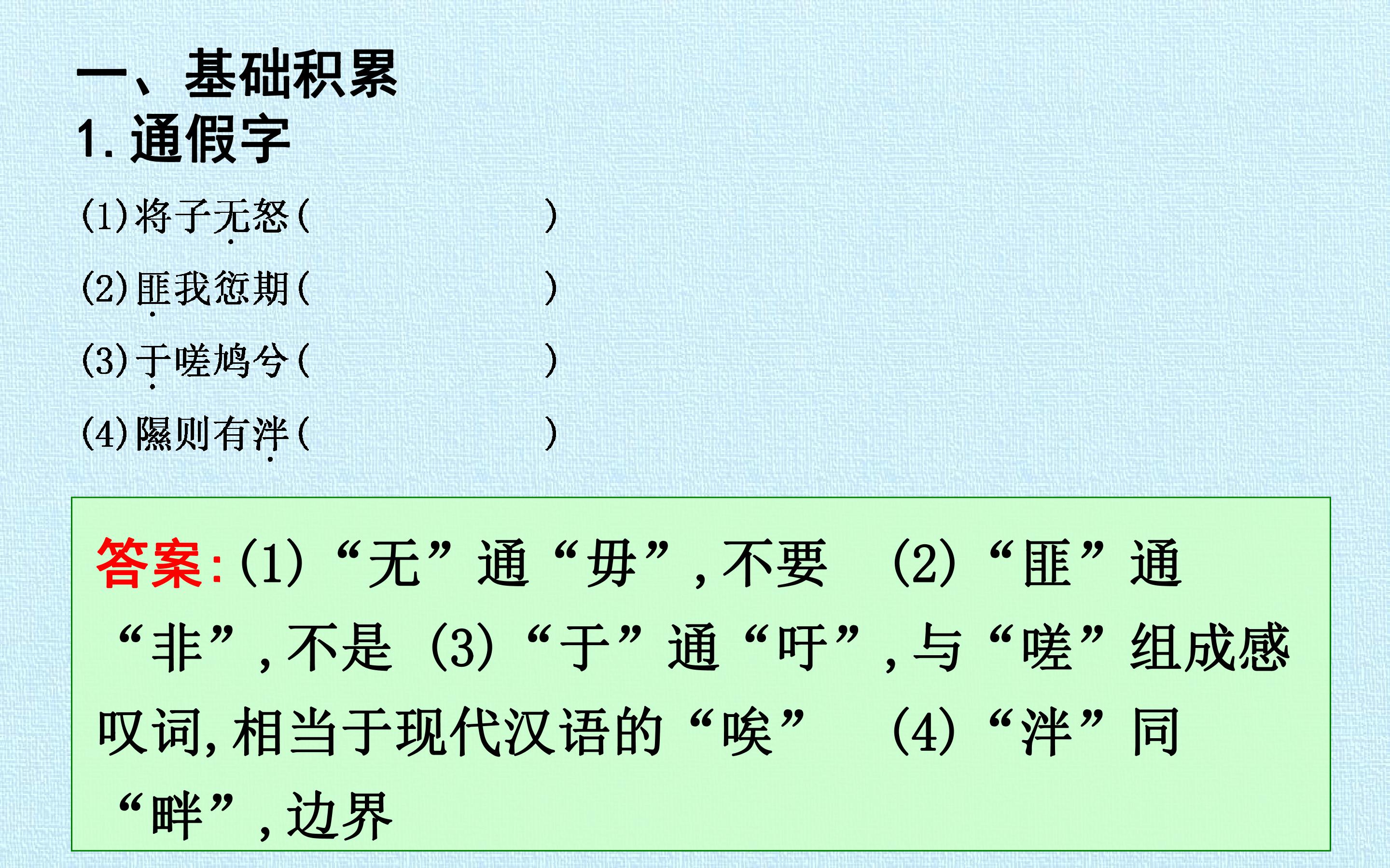 一、基础积累

1.通假字

(1)将子无怒(　　　　　　)

(2)匪我愆期(　　　　　　)

(3)于嗟鸠兮(　　　　　　)

(4)隰则有泮(　　　　　　)

答案:(1)“无”通“毋”,不要 (2)“匪”通“非”,不是 (3)“于”通“吁”,与“嗟”组成感叹词,相当于现代汉语的“唉” (4)“泮”同“畔”,边界